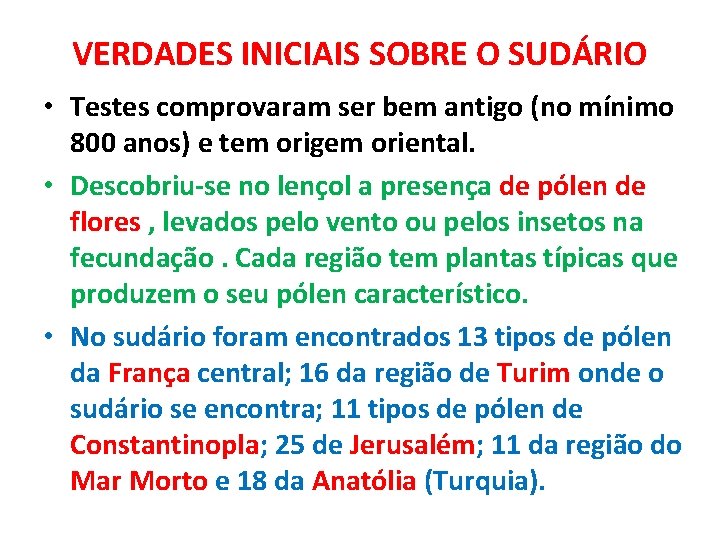 VERDADES INICIAIS SOBRE O SUDÁRIO

• Testes comprovaram ser bem antigo (no mínimo 800 anos) e tem origem oriental.

• Descobriu-se no lençol a presença de pólen de flores , levados pelo vento ou pelos insetos na fecundação . Cada região tem plantas típicas que produzem o seu pólen característico.

• No sudário foram encontrados 13 tipos de pólen da França central; 16 da região de Turim onde o sudário se encontra; 11 tipos de pólen de Constantinopla; 25 de Jerusalém; 11 da região do Mar Morto e 18 da Anatólia (Turquia).